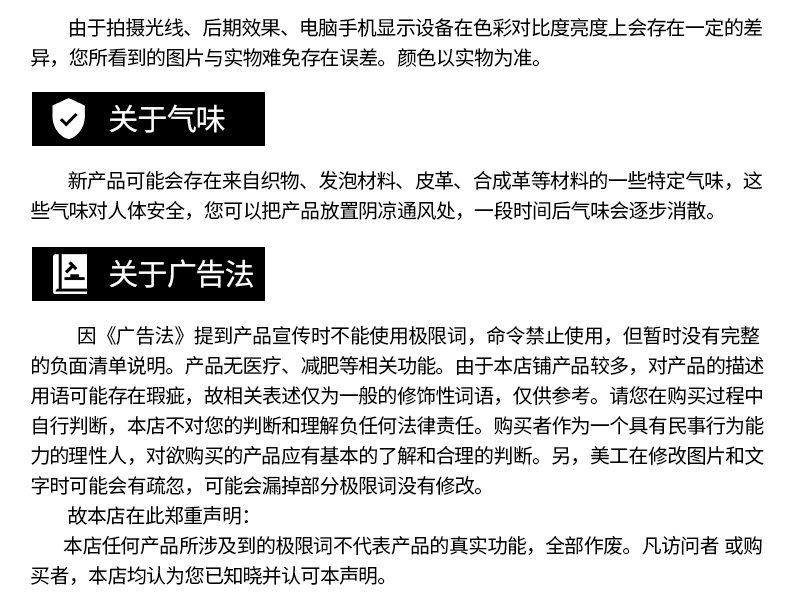 由于拍摄光线、后期效果、电脑手机显示设备在色彩对比度亮度上会存在一定的差异，您所看到的图片与实物难免存在误差。颜色以实物为准。

关于气味

新产品可能会存在来自织物、发泡材料、皮革、合成革等材料的一些特定气味，这些气味对人体安全，您可以把产品放置阴凉通风处，一段时间后气味会逐步消散。

关于广告法

因《广告法》提到产品宣传时不能使用极限词，命令禁止使用，但暂时没有完整的负面清单说明。产品无医疗、减肥等相关功能。由于本店铺产品较多，对产品的描述用语可能存在瑕疵，故相关表述仅为一般的修饰性词语，仅供参考。请您在购买过程中自行判断，本店不对您的判断和理解负任何法律责任。购买者作为一个具有民事行为能力的理性人，对欲购买的产品应有基本的了解和合理的判断。另，美工在修改图片和文字时可能会有疏忽，可能会漏掉部分极限词没有修改。

故本店在此郑重声明：

本店任何产品所涉及到的极限词不代表产品的真实功能，全部作废。凡访问者 或购买者，本店均认为您已知晓并认可本声明。